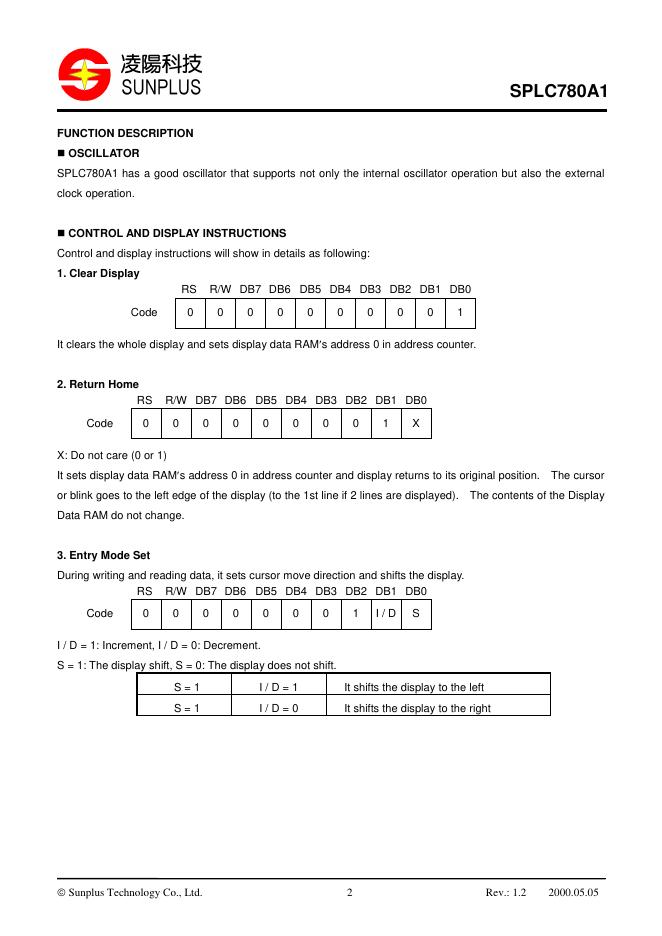 凌陽科技
SUNPLUS

SPLC780A1

FUNCTION DESCRIPTION

■ OSCILLATOR

SPLC780A1 has a good oscillator that supports not only the internal oscillator operation but also the external clock operation.

■ CONTROL AND DISPLAY INSTRUCTIONS

Control and display instructions will show in details as following:

1. Clear Display

| | RS | R/W | DB7 | DB6 | DB5 | DB4 | DB3 | DB2 | DB1 | DB0 |
|---|---|---|---|---|---|---|---|---|---|---|
| Code | 0 | 0 | 0 | 0 | 0 | 0 | 0 | 0 | 0 | 1 |

It clears the whole display and sets display data RAM's address 0 in address counter.

2. Return Home

| | RS | R/W | DB7 | DB6 | DB5 | DB4 | DB3 | DB2 | DB1 | DB0 |
|---|---|---|---|---|---|---|---|---|---|---|
| Code | 0 | 0 | 0 | 0 | 0 | 0 | 0 | 0 | 1 | X |

X: Do not care (0 or 1)

It sets display data RAM's address 0 in address counter and display returns to its original position. The cursor or blink goes to the left edge of the display (to the 1st line if 2 lines are displayed). The contents of the Display Data RAM do not change.

3. Entry Mode Set

During writing and reading data, it sets cursor move direction and shifts the display.

| | RS | R/W | DB7 | DB6 | DB5 | DB4 | DB3 | DB2 | DB1 | DB0 |
|---|---|---|---|---|---|---|---|---|---|---|
| Code | 0 | 0 | 0 | 0 | 0 | 0 | 0 | 1 | I / D | S |

I / D = 1: Increment, I / D = 0: Decrement.

S = 1: The display shift, S = 0: The display does not shift.

| S = 1 | I / D = 1 | It shifts the display to the left |
|---|---|---|
| S = 1 | I / D = 0 | It shifts the display to the right |

© Sunplus Technology Co., Ltd. 2 Rev.: 1.2 2000.05.05